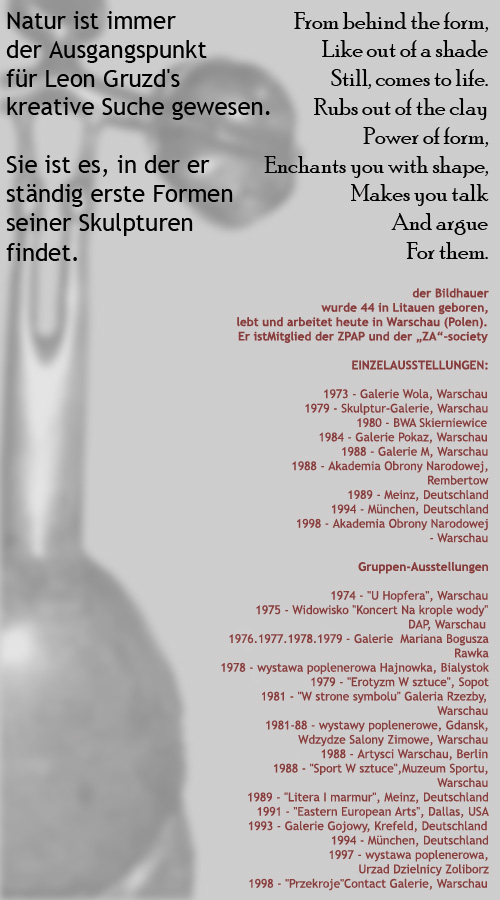 Natur ist immer der Ausgangspunkt für Leon Gruzd's kreative Suche gewesen.

Sie ist es, in der er ständig erste Formen seiner Skulpturen findet.

From behind the form,
Like out of a shade
Still, comes to life.
Rubs out of the clay
Power of form,
Enchants you with shape,
Makes you talk
And argue
For them.

der Bildhauer
wurde 44 in Litauen geboren,
lebt und arbeitet heute in Warschau (Polen).
Er istMitglied der ZPAP und der „ZA“-society

EINZELAUSSTELLUNGEN:

1973 - Galerie Wola, Warschau
1979 - Skulptur-Galerie, Warschau
1980 - BWA Skierniewice
1984 - Galerie Pokaz, Warschau
1988 - Galerie M, Warschau
1988 - Akademia Obrony Narodowej, Rembertow
1989 - Meinz, Deutschland
1994 - München, Deutschland
1998 - Akademia Obrony Narodowej - Warschau

Gruppen-Ausstellungen

1974 - "U Hopfera", Warschau
1975 - Widowisko "Koncert Na krople wody" DAP, Warschau
1976.1977.1978.1979 - Galerie Mariana Bogusza Rawka
1978 - wystawa poplenerowa Hajnowka, Bialystok
1979 - "Erotyzm W sztuce", Sopot
1981 - "W strone symbolu" Galeria Rzezby, Warschau
1981-88 - wystawy poplenerowe, Gdansk, Wdzydze Salony Zimowe, Warschau
1988 - Artysci Warschau, Berlin
1988 - "Sport W sztuce",Muzeum Sportu, Warschau
1989 - "Litera I marmur", Meinz, Deutschland
1991 - "Eastern European Arts", Dallas, USA
1993 - Galerie Gojowy, Krefeld, Deutschland
1994 - München, Deutschland
1997 - wystawa poplenerowa, Urzad Dzielnicy Zoliborz
1998 - "Przekroje"Contact Galerie, Warschau